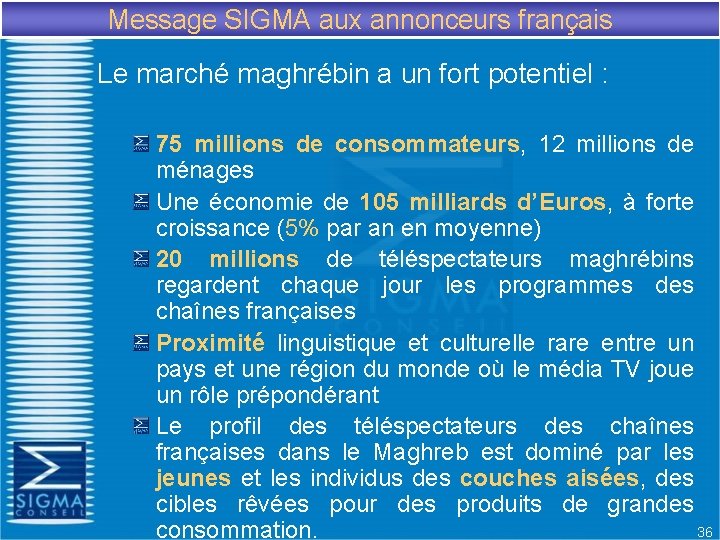 Message SIGMA aux annonceurs français

Le marché maghrébin a un fort potentiel :

75 millions de consommateurs, 12 millions de ménages

Une économie de 105 milliards d'Euros, à forte croissance (5% par an en moyenne)

20 millions de téléspectateurs maghrébins regardent chaque jour les programmes des chaînes françaises

Proximité linguistique et culturelle rare entre un pays et une région du monde où le média TV joue un rôle prépondérant

Le profil des téléspectateurs des chaînes françaises dans le Maghreb est dominé par les jeunes et les individus des couches aisées, des cibles rêvées pour des produits de grandes consommation.

SIGMA CONSEIL

36